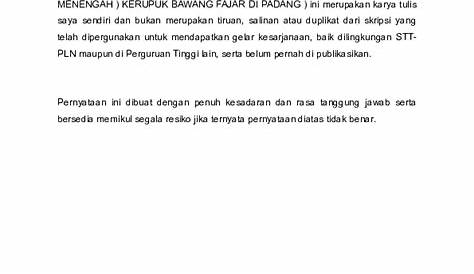 MENENGAH ) KERUPUK BAWANG FAJAR DI PADANG ) ini merupakan karya tulis saya sendiri dan bukan merupakan tiruan, salinan atau duplikat dari skripsi yang telah dipergunakan untuk mendapatkan gelar kesarjanaan, baik dilingkungan STT-PLN maupun di Perguruan Tinggi lain, serta belum pernah di publikasikan.

Pernyataan ini dibuat dengan penuh kesadaran dan rasa tanggung jawab serta bersedia memikul segala resiko jika ternyata pernyataan diatas tidak benar.